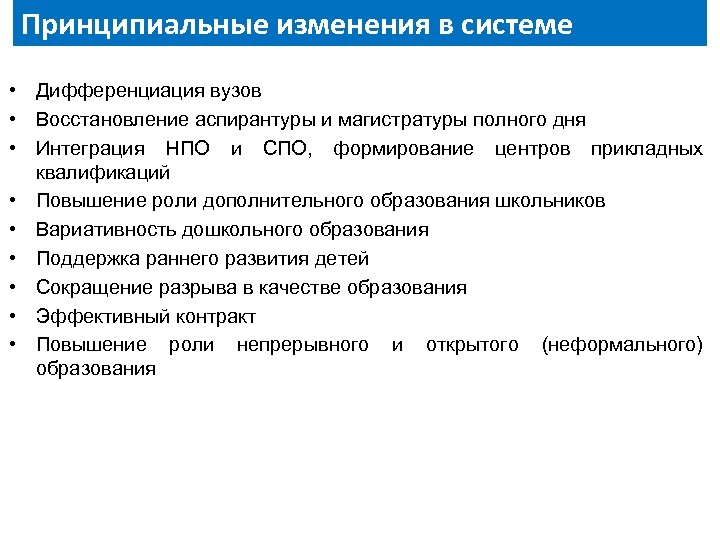 Принципиальные изменения в системе

• Дифференциация вузов
• Восстановление аспирантуры и магистратуры полного дня
• Интеграция НПО и СПО, формирование центров прикладных квалификаций
• Повышение роли дополнительного образования школьников
• Вариативность дошкольного образования
• Поддержка раннего развития детей
• Сокращение разрыва в качестве образования
• Эффективный контракт
• Повышение роли непрерывного и открытого (неформального) образования